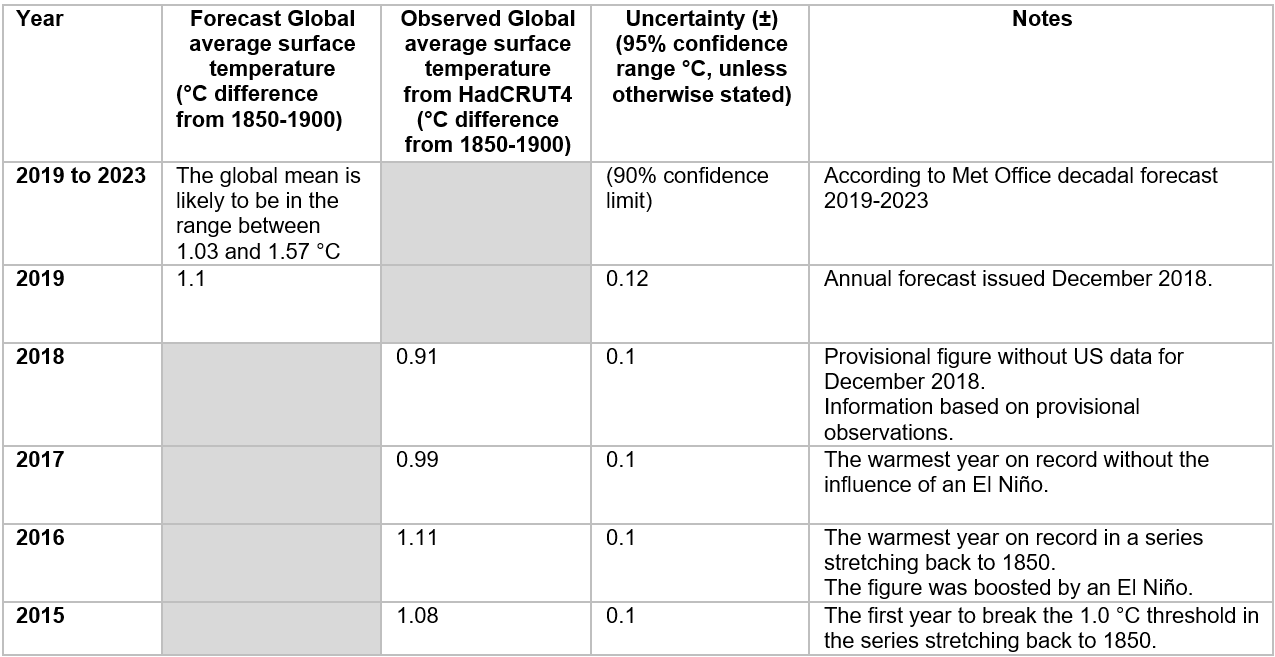 | Year | Forecast Global average surface temperature (°C difference from 1850-1900) | Observed Global average surface temperature from HadCRUT4 (°C difference from 1850-1900) | Uncertainty (±) (95% confidence range °C, unless otherwise stated) | Notes |
|---|---|---|---|---|
| 2019 to 2023 | The global mean is likely to be in the range between 1.03 and 1.57 °C | | (90% confidence limit) | According to Met Office decadal forecast 2019-2023 |
| 2019 | 1.1 | | 0.12 | Annual forecast issued December 2018. |
| 2018 | | 0.91 | 0.1 | Provisional figure without US data for December 2018. Information based on provisional observations. |
| 2017 | | 0.99 | 0.1 | The warmest year on record without the influence of an El Niño. |
| 2016 | | 1.11 | 0.1 | The warmest year on record in a series stretching back to 1850. The figure was boosted by an El Niño. |
| 2015 | | 1.08 | 0.1 | The first year to break the 1.0 °C threshold in the series stretching back to 1850. |